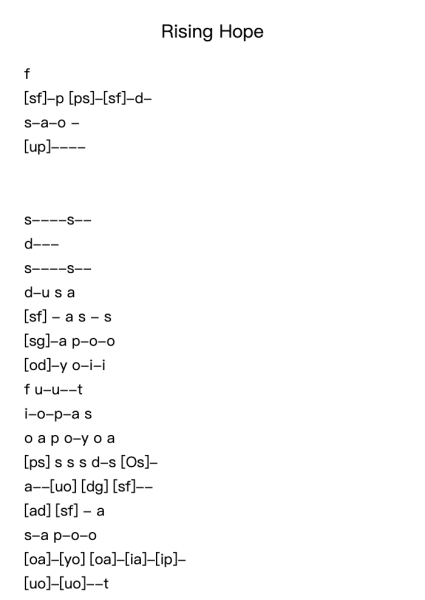 Rising Hope

f
[sf]–p [ps]–[sf]–d–
s–a–o –
[up]––––

s––––s––
d–––
s––––s––
d–u s a
[sf] – a s – s
[sg]–a p–o–o
[od]–y o–i–i
f u–u––t
i–o–p–a s
o a p o–y o a
[ps] s s s d–s [Os]–
a––[uo] [dg] [sf]––
[ad] [sf] – a
s–a p–o–o
[oa]–[yo] [oa]–[ia]–[ip]–
[uo]–[uo]––t